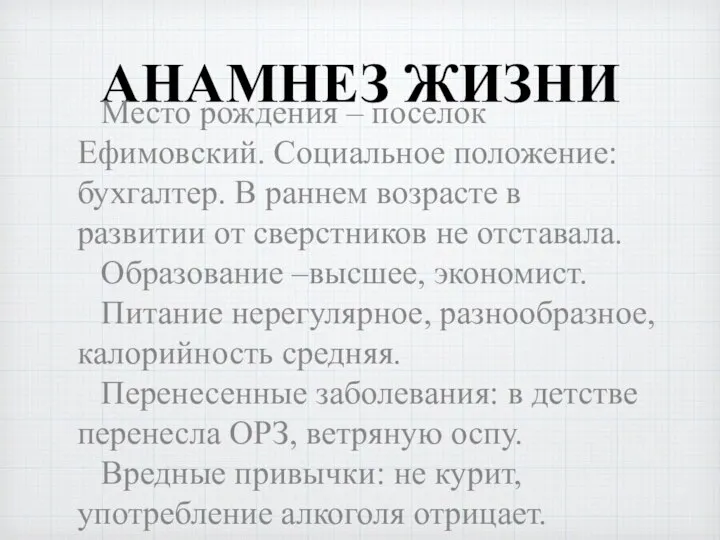 АНАМНЕЗ ЖИЗНИ

Место рождения – поселок Ефимовский. Социальное положение: бухгалтер. В раннем возрасте в развитии от сверстников не отставала.

Образование –высшее, экономист.

Питание нерегулярное, разнообразное, калорийность средняя.

Перенесенные заболевания: в детстве перенесла ОРЗ, ветряную оспу.

Вредные привычки: не курит, употребление алкоголя отрицает.